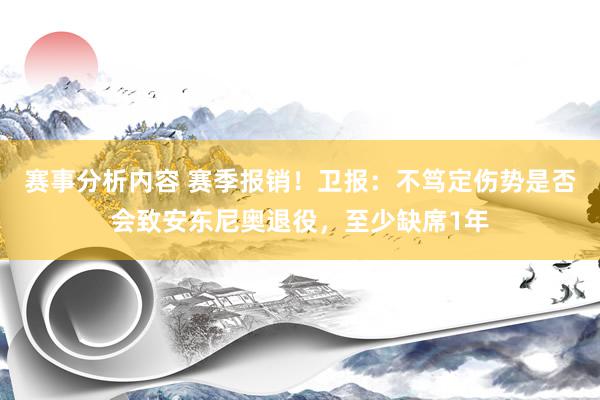 赛事分析内容 赛季报销！卫报：不笃定伤势是否会致安东尼奥退役，至少缺席1年